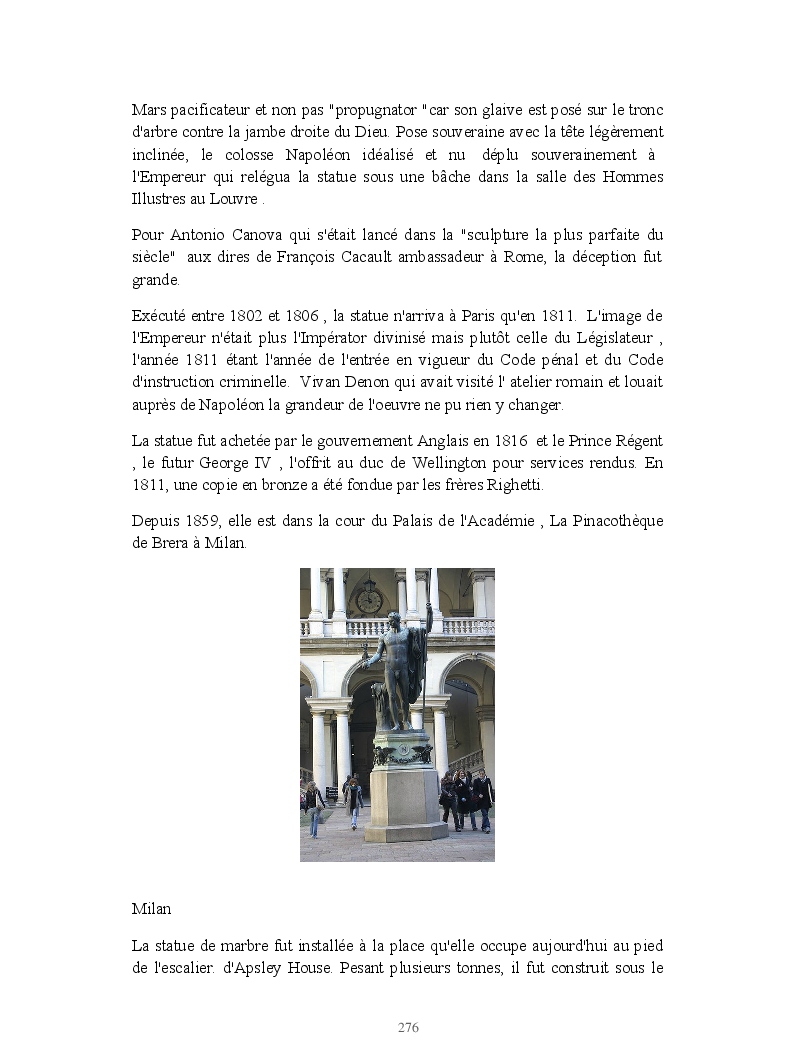 Mars pacificateur et non pas "propugnator "car son glaive est posé sur le tronc d'arbre contre la jambe droite du Dieu. Pose souveraine avec la tête légèrement inclinée, le colosse Napoléon idéalisé et nu déplu souverainement à l'Empereur qui relégua la statue sous une bâche dans la salle des Hommes Illustres au Louvre .

Pour Antonio Canova qui s'était lancé dans la "sculpture la plus parfaite du siècle" aux dires de François Cacault ambassadeur à Rome, la déception fut grande.

Exécuté entre 1802 et 1806 , la statue n'arriva à Paris qu'en 1811. L'image de l'Empereur n'était plus l'Impérator divinisé mais plutôt celle du Législateur , l'année 1811 étant l'année de l'entrée en vigueur du Code pénal et du Code d'instruction criminelle. Vivan Denon qui avait visité l' atelier romain et louait auprès de Napoléon la grandeur de l'oeuvre ne pu rien y changer.

La statue fut achetée par le gouvernement Anglais en 1816 et le Prince Régent , le futur George IV , l'offrit au duc de Wellington pour services rendus. En 1811, une copie en bronze a été fondue par les frères Righetti.

Depuis 1859, elle est dans la cour du Palais de l'Académie , La Pinacothèque de Brera à Milan.

Milan

La statue de marbre fut installée à la place qu'elle occupe aujourd'hui au pied de l'escalier. d'Apsley House. Pesant plusieurs tonnes, il fut construit sous le

276